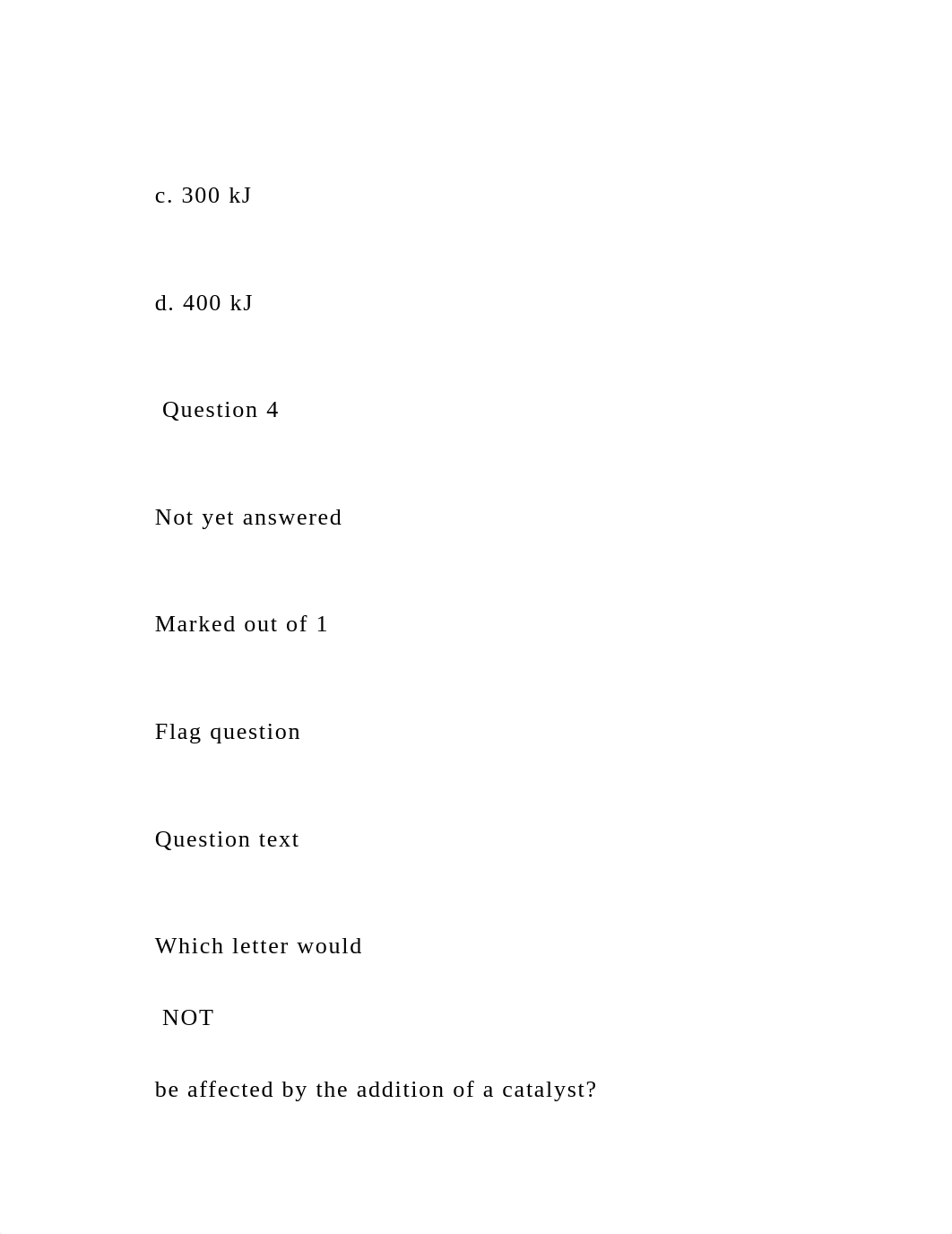 c. 300 kJ

d. 400 kJ

Question 4

Not yet answered

Marked out of 1

Flag question

Question text

Which letter would

NOT

be affected by the addition of a catalyst?